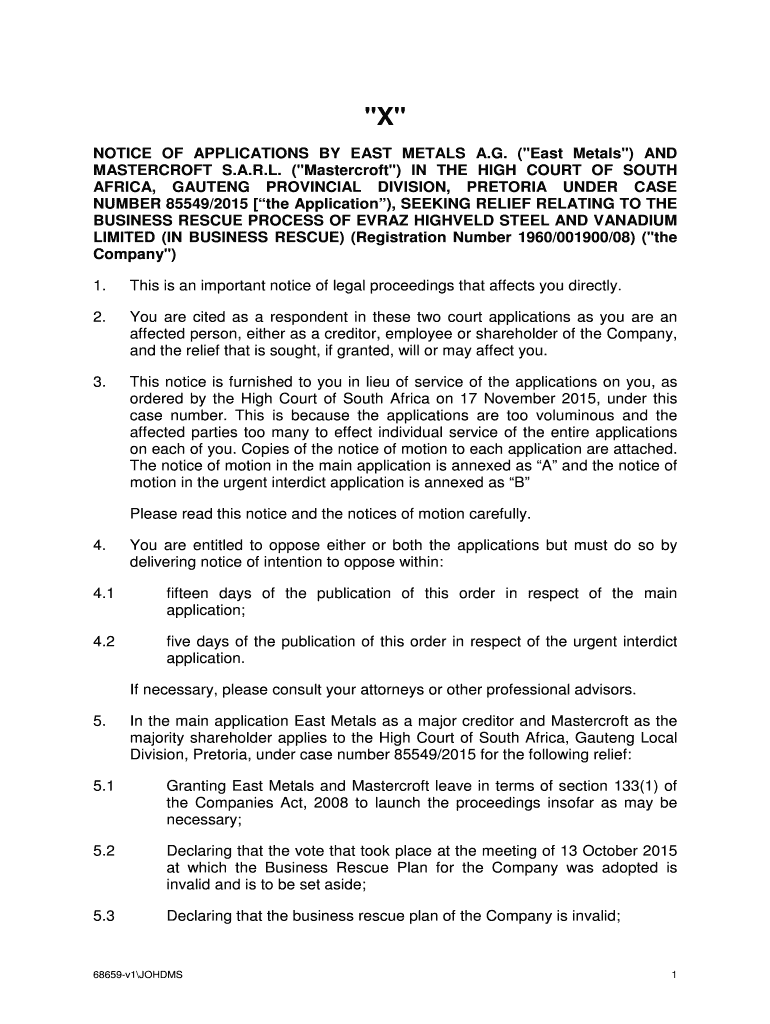 "X"

NOTICE OF APPLICATIONS BY EAST METALS A.G. ("East Metals") AND MASTERCROFT S.A.R.L. ("Mastercroft") IN THE HIGH COURT OF SOUTH AFRICA, GAUTENG PROVINCIAL DIVISION, PRETORIA UNDER CASE NUMBER 85549/2015 [“the Application”), SEEKING RELIEF RELATING TO THE BUSINESS RESCUE PROCESS OF EVRAZ HIGHVELD STEEL AND VANADIUM LIMITED (IN BUSINESS RESCUE) (Registration Number 1960/001900/08) ("the Company")

1. This is an important notice of legal proceedings that affects you directly.

2. You are cited as a respondent in these two court applications as you are an affected person, either as a creditor, employee or shareholder of the Company, and the relief that is sought, if granted, will or may affect you.

3. This notice is furnished to you in lieu of service of the applications on you, as ordered by the High Court of South Africa on 17 November 2015, under this case number. This is because the applications are too voluminous and the affected parties too many to effect individual service of the entire applications on each of you. Copies of the notice of motion to each application are attached. The notice of motion in the main application is annexed as “A” and the notice of motion in the urgent interdict application is annexed as “B”

Please read this notice and the notices of motion carefully.

4. You are entitled to oppose either or both the applications but must do so by delivering notice of intention to oppose within:

4.1 fifteen days of the publication of this order in respect of the main application;

4.2 five days of the publication of this order in respect of the urgent interdict application.

If necessary, please consult your attorneys or other professional advisors.

5. In the main application East Metals as a major creditor and Mastercroft as the majority shareholder applies to the High Court of South Africa, Gauteng Local Division, Pretoria, under case number 85549/2015 for the following relief:

5.1 Granting East Metals and Mastercroft leave in terms of section 133(1) of the Companies Act, 2008 to launch the proceedings insofar as may be necessary;

5.2 Declaring that the vote that took place at the meeting of 13 October 2015 at which the Business Rescue Plan for the Company was adopted is invalid and is to be set aside;

5.3 Declaring that the business rescue plan of the Company is invalid;

68659-v1\JOHDMS

1